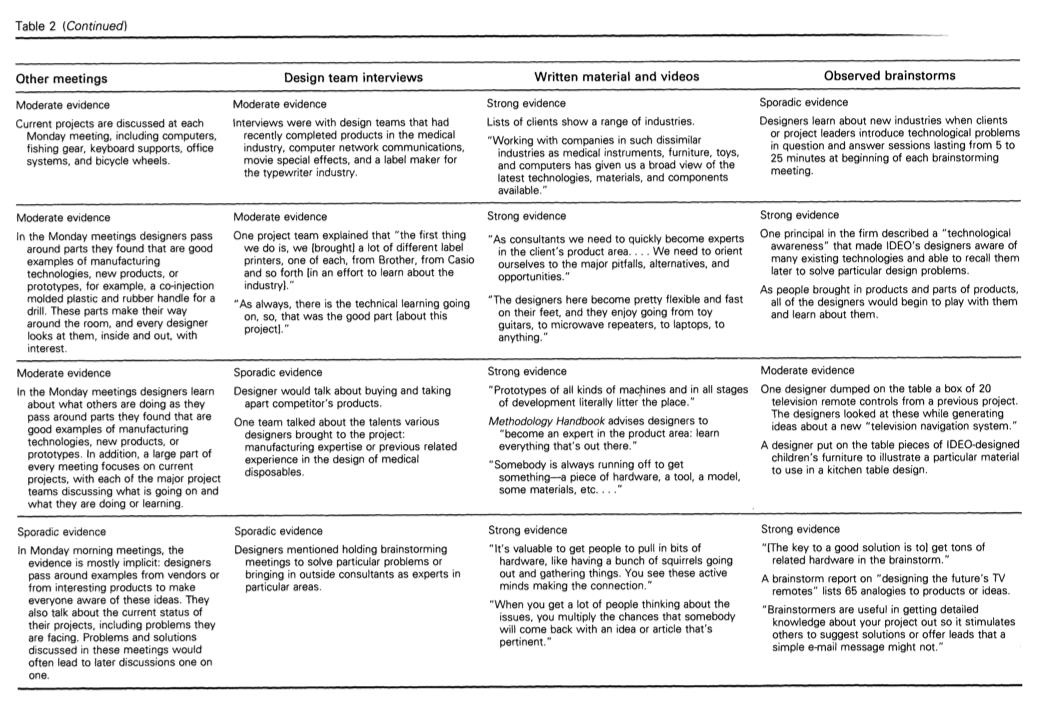 Table 2 (Continued)

| Other meetings | Design team interviews | Written material and videos | Observed brainstorms |
|---|---|---|---|
| Moderate evidence<br>Current projects are discussed at each Monday meeting, including computers, fishing gear, keyboard supports, office systems, and bicycle wheels. | Moderate evidence<br>Interviews were with design teams that had recently completed products in the medical industry, computer network communications, movie special effects, and a label maker for the typewriter industry. | Strong evidence<br>Lists of clients show a range of industries.<br>"Working with companies in such dissimilar industries as medical instruments, furniture, toys, and computers has given us a broad view of the latest technologies, materials, and components available." | Sporadic evidence<br>Designers learn about new industries when clients or project leaders introduce technological problems in question and answer sessions lasting from 5 to 25 minutes at beginning of each brainstorming meeting. |
| Moderate evidence<br>In the Monday meetings designers pass around parts they found that are good examples of manufacturing technologies, new products, or prototypes, for example, a co-injection molded plastic and rubber handle for a drill. These parts make their way around the room, and every designer looks at them, inside and out, with interest. | Moderate evidence<br>One project team explained that "the first thing we do is, we [brought] a lot of different label printers, one of each, from Brother, from Casio and so forth [in an effort to learn about the industry]."<br>"As always, there is the technical learning going on, so, that was the good part [about this project]." | Strong evidence<br>"As consultants we need to quickly become experts in the client's product area. . . . We need to orient ourselves to the major pitfalls, alternatives, and opportunities."<br>"The designers here become pretty flexible and fast on their feet, and they enjoy going from toy guitars, to microwave repeaters, to laptops, to anything." | Strong evidence<br>One principal in the firm described a "technological awareness" that made IDEO's designers aware of many existing technologies and able to recall them later to solve particular design problems.<br>As people brought in products and parts of products, all of the designers would begin to play with them and learn about them. |
| Moderate evidence<br>In the Monday meetings designers learn about what others are doing as they pass around parts they found that are good examples of manufacturing technologies, new products, or prototypes. In addition, a large part of every meeting focuses on current projects, with each of the major project teams discussing what is going on and what they are doing or learning. | Sporadic evidence<br>Designer would talk about buying and taking apart competitor's products.<br>One team talked about the talents various designers brought to the project: manufacturing expertise or previous related experience in the design of medical disposables. | Strong evidence<br>"Prototypes of all kinds of machines and in all stages of development literally litter the place."<br>Methodology Handbook advises designers to "become an expert in the product area: learn everything that's out there."<br>"Somebody is always running off to get something—a piece of hardware, a tool, a model, some materials, etc. . . ." | Moderate evidence<br>One designer dumped on the table a box of 20 television remote controls from a previous project. The designers looked at these while generating ideas about a new "television navigation system."<br>A designer put on the table pieces of IDEO-designed children's furniture to illustrate a particular material to use in a kitchen table design. |
| Sporadic evidence<br>In Monday morning meetings, the evidence is mostly implicit: designers pass around examples from vendors or from interesting products to make everyone aware of these ideas. They also talk about the current status of their projects, including problems they are facing. Problems and solutions discussed in these meetings would often lead to later discussions one on one. | Sporadic evidence<br>Designers mentioned holding brainstorming meetings to solve particular problems or bringing in outside consultants as experts in particular areas. | Strong evidence<br>"It's valuable to get people to pull in bits of hardware, like having a bunch of squirrels going out and gathering things. You see these active minds making the connection."<br>"When you get a lot of people thinking about the issues, you multiply the chances that somebody will come back with an idea or article that's pertinent." | Strong evidence<br>"[The key to a good solution is to] get tons of related hardware in the brainstorm."<br>A brainstorm report on "designing the future's TV remotes" lists 65 analogies to products or ideas.<br>"Brainstormers are useful in getting detailed knowledge about your project out so it stimulates others to suggest solutions or offer leads that a simple e-mail message might not." |